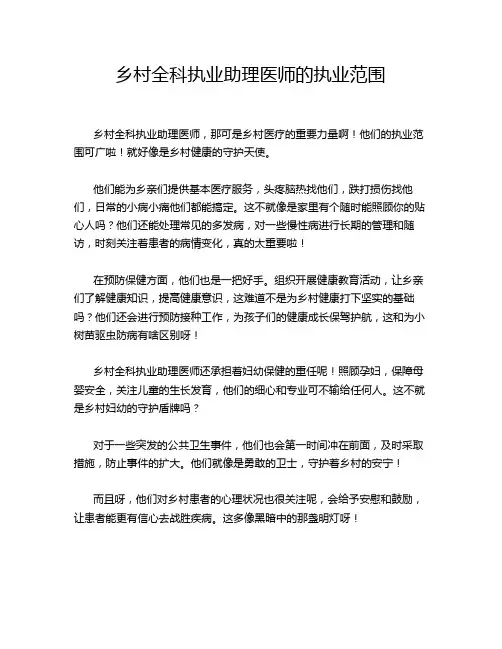 乡村全科执业助理医师的执业范围

乡村全科执业助理医师，那可是乡村医疗的重要力量啊！他们的执业范围可广啦！就好像是乡村健康的守护天使。

他们能为乡亲们提供基本医疗服务，头疼脑热找他们，跌打损伤找他们，日常的小病小痛他们都能搞定。这不就像是家里有个随时能照顾你的贴心人吗？他们还能处理常见的多发病，对一些慢性病进行长期的管理和随访，时刻关注着患者的病情变化，真的太重要啦！

在预防保健方面，他们也是一把好手。组织开展健康教育活动，让乡亲们了解健康知识，提高健康意识，这难道不是为乡村健康打下坚实的基础吗？他们还会进行预防接种工作，为孩子们的健康成长保驾护航，这和为小树苗驱虫防病有啥区别呀！

乡村全科执业助理医师还承担着妇幼保健的重任呢！照顾孕妇，保障母婴安全，关注儿童的生长发育，他们的细心和专业可不输给任何人。这不就是乡村妇幼的守护盾牌吗？

对于一些突发的公共卫生事件，他们也会第一时间冲在前面，及时采取措施，防止事件的扩大。他们就像是勇敢的卫士，守护着乡村的安宁！

而且呀，他们对乡村患者的心理状况也很关注呢，会给予安慰和鼓励，让患者能更有信心去战胜疾病。这多像黑暗中的那盏明灯呀！